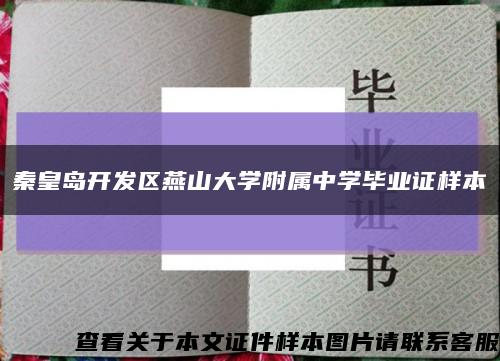 毕业证书

秦皇岛开发区燕山大学附属中学毕业证样本

查看关于本文证件样本图片请联系客服